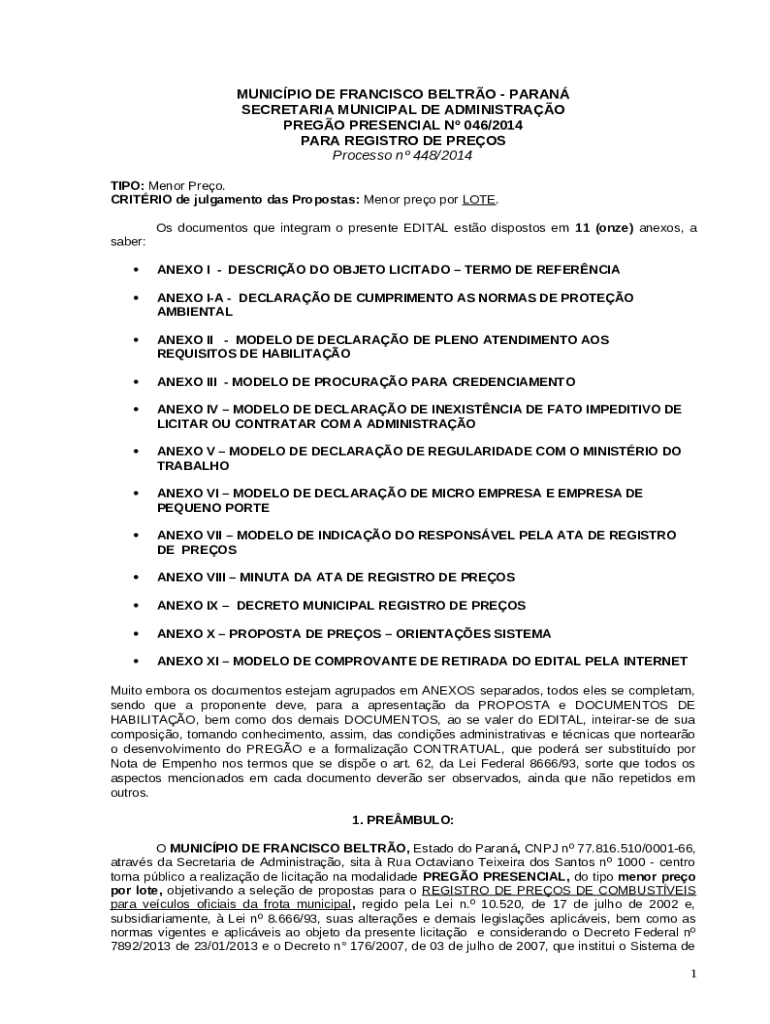 MUNICÍPIO DE FRANCISCO BELTRÃO - PARANÁ
SECRETARIA MUNICIPAL DE ADMINISTRAÇÃO
PREGÃO PRESENCIAL Nº 046/2014
PARA REGISTRO DE PREÇOS
Processo nº 448/2014

TIPO: Menor Preço.
CRITÉRIO de julgamento das Propostas: Menor preço por LOTE.

Os documentos que integram o presente EDITAL estão dispostos em 11 (onze) anexos, a saber:

• ANEXO I - DESCRIÇÃO DO OBJETO LICITADO – TERMO DE REFERÊNCIA

• ANEXO I-A - DECLARAÇÃO DE CUMPRIMENTO AS NORMAS DE PROTEÇÃO AMBIENTAL

• ANEXO II - MODELO DE DECLARAÇÃO DE PLENO ATENDIMENTO AOS REQUISITOS DE HABILITAÇÃO

• ANEXO III - MODELO DE PROCURAÇÃO PARA CREDENCIAMENTO

• ANEXO IV – MODELO DE DECLARAÇÃO DE INEXISTÊNCIA DE FATO IMPEDITIVO DE LICITAR OU CONTRATAR COM A ADMINISTRAÇÃO

• ANEXO V – MODELO DE DECLARAÇÃO DE REGULARIDADE COM O MINISTÉRIO DO TRABALHO

• ANEXO VI – MODELO DE DECLARAÇÃO DE MICRO EMPRESA E EMPRESA DE PEQUENO PORTE

• ANEXO VII – MODELO DE INDICAÇÃO DO RESPONSÁVEL PELA ATA DE REGISTRO DE PREÇOS

• ANEXO VIII – MINUTA DA ATA DE REGISTRO DE PREÇOS

• ANEXO IX – DECRETO MUNICIPAL REGISTRO DE PREÇOS

• ANEXO X – PROPOSTA DE PREÇOS – ORIENTAÇÕES SISTEMA

• ANEXO XI – MODELO DE COMPROVANTE DE RETIRADA DO EDITAL PELA INTERNET

Muito embora os documentos estejam agrupados em ANEXOS separados, todos eles se completam, sendo que a proponente deve, para a apresentação da PROPOSTA e DOCUMENTOS DE HABILITAÇÃO, bem como dos demais DOCUMENTOS, ao se valer do EDITAL, inteirar-se de sua composição, tomando conhecimento, assim, das condições administrativas e técnicas que nortearão o desenvolvimento do PREGÃO e a formalização CONTRATUAL, que poderá ser substituído por Nota de Empenho nos termos que se dispõe o art. 62, da Lei Federal 8666/93, sorte que todos os aspectos mencionados em cada documento deverão ser observados, ainda que não repetidos em outros.

1. PREÂMBULO:

O MUNICÍPIO DE FRANCISCO BELTRÃO, Estado do Paraná, CNPJ nº 77.816.510/0001-66, através da Secretaria de Administração, sita à Rua Octaviano Teixeira dos Santos nº 1000 - centro torna público a realização de licitação na modalidade PREGÃO PRESENCIAL, do tipo menor preço por lote, objetivando a seleção de propostas para o REGISTRO DE PREÇOS DE COMBUSTÍVEIS para veículos oficiais da frota municipal, regido pela Lei n.º 10.520, de 17 de julho de 2002 e, subsidiariamente, à Lei nº 8.666/93, suas alterações e demais legislações aplicáveis, bem como as normas vigentes e aplicáveis ao objeto da presente licitação e considerando o Decreto Federal nº 7892/2013 de 23/01/2013 e o Decreto n° 176/2007, de 03 de julho de 2007, que institui o Sistema de

1